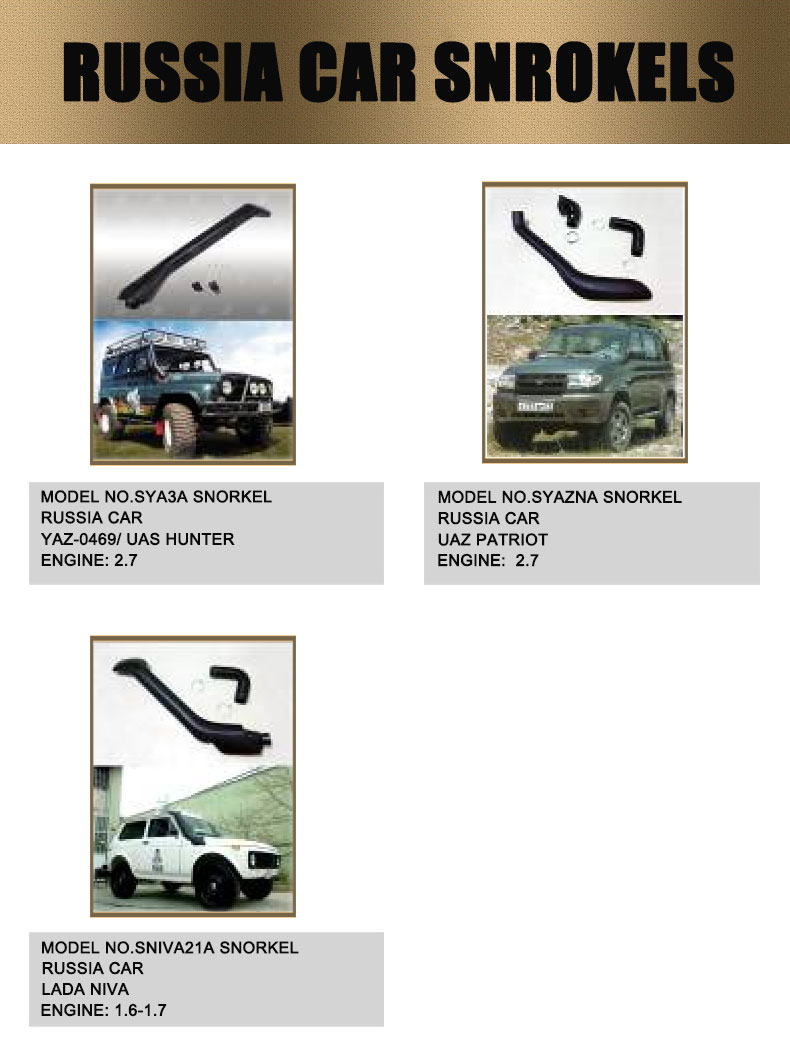 RUSSIA CAR SNROKELS

MODEL NO.SYA3A SNORKEL
RUSSIA CAR
YAZ-0469/ UAS HUNTER
ENGINE: 2.7

MODEL NO.SYAZNA SNORKEL
RUSSIA CAR
UAZ PATRIOT
ENGINE: 2.7

MODEL NO.SNIVA21A SNORKEL
RUSSIA CAR
LADA NIVA
ENGINE: 1.6-1.7